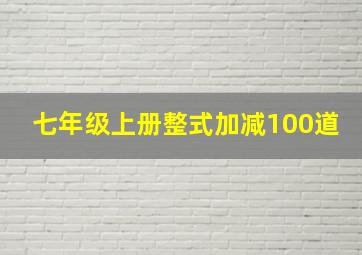 七年级上册整式加减100道